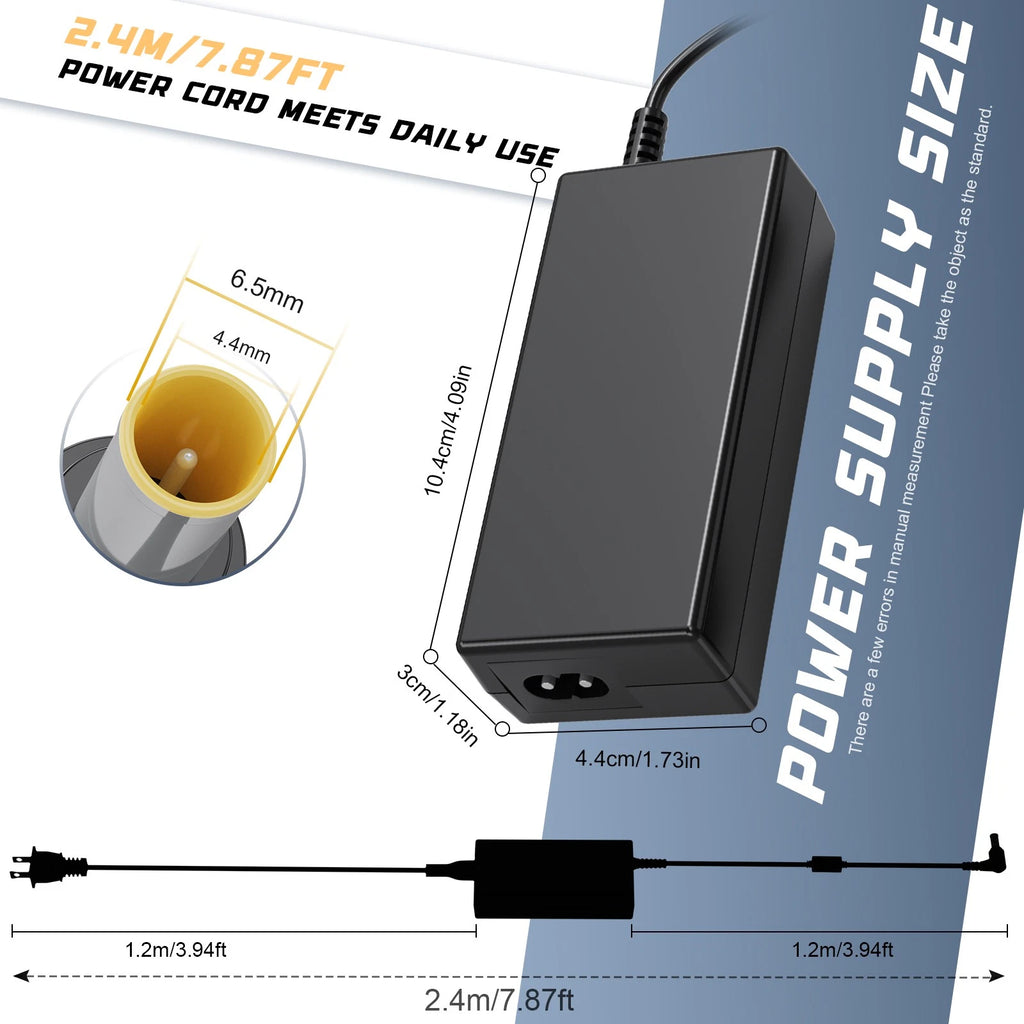 2.4M/7.87FT
POWER CORD MEETS DAILY USE

6.5mm

4.4mm

10.4cm/4.09in

3cm/1.18in

4.4cm/1.73in

POWER SUPPLY SIZE

There are a few errors in manual measurement Please take the object as the standard.

1.2m/3.94ft

1.2m/3.94ft

2.4m/7.87ft